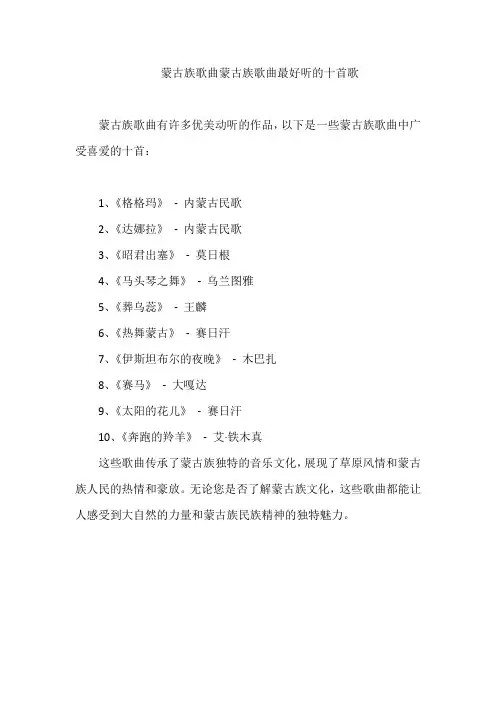 蒙古族歌曲蒙古族歌曲最好听的十首歌

蒙古族歌曲有许多优美动听的作品，以下是一些蒙古族歌曲中广受喜爱的十首：

1、《格格玛》 - 内蒙古民歌

2、《达娜拉》 - 内蒙古民歌

3、《昭君出塞》 - 莫日根

4、《马头琴之舞》 - 乌兰图雅

5、《葬乌蕊》 - 王麟

6、《热舞蒙古》 - 赛日汗

7、《伊斯坦布尔的夜晚》 - 木巴扎

8、《赛马》 - 大嘎达

9、《太阳的花儿》 - 赛日汗

10、《奔跑的羚羊》 - 艾·铁木真

这些歌曲传承了蒙古族独特的音乐文化，展现了草原风情和蒙古族人民的热情和豪放。无论您是否了解蒙古族文化，这些歌曲都能让人感受到大自然的力量和蒙古族民族精神的独特魅力。